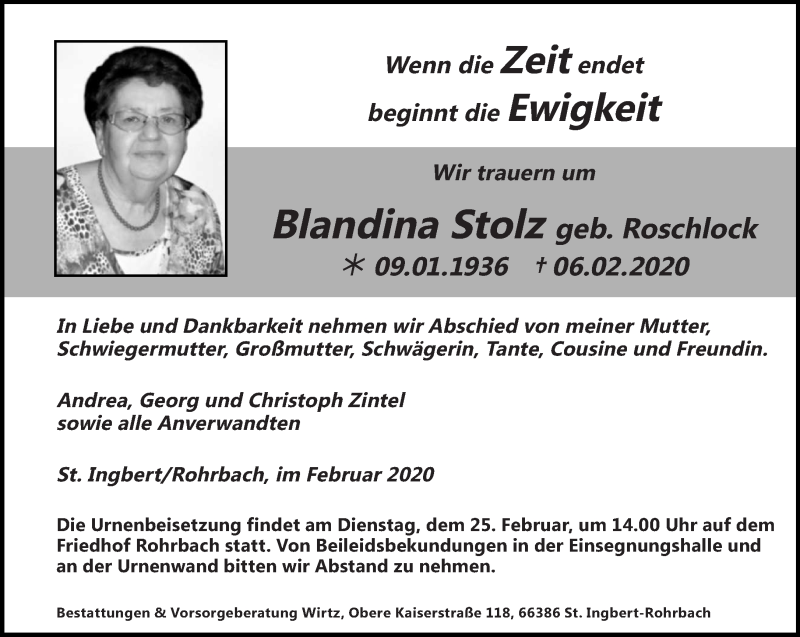 Wenn die Zeit endet
beginnt die Ewigkeit

Wir trauern um

Blandina Stolz geb. Roschlock
* 09.01.1936 † 06.02.2020

In Liebe und Dankbarkeit nehmen wir Abschied von meiner Mutter, Schwiegermutter, Großmutter, Schwägerin, Tante, Cousine und Freundin.

Andrea, Georg und Christoph Zintel
sowie alle Anverwandten

St. Ingbert/Rohrbach, im Februar 2020

Die Urnenbeisetzung findet am Dienstag, dem 25. Februar, um 14.00 Uhr auf dem Friedhof Rohrbach statt. Von Beileidsbekundungen in der Einsegnungshalle und an der Urnenwand bitten wir Abstand zu nehmen.

Bestattungen & Vorsorgeberatung Wirtz, Obere Kaiserstraße 118, 66386 St. Ingbert-Rohrbach